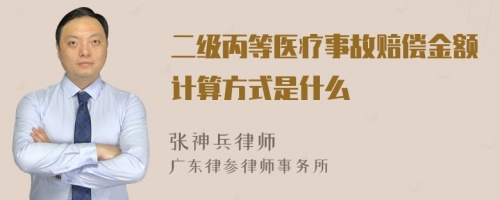 二级丙等医疗事故赔偿金额计算方式是什么

张神兵律师
广东律参律师事务所